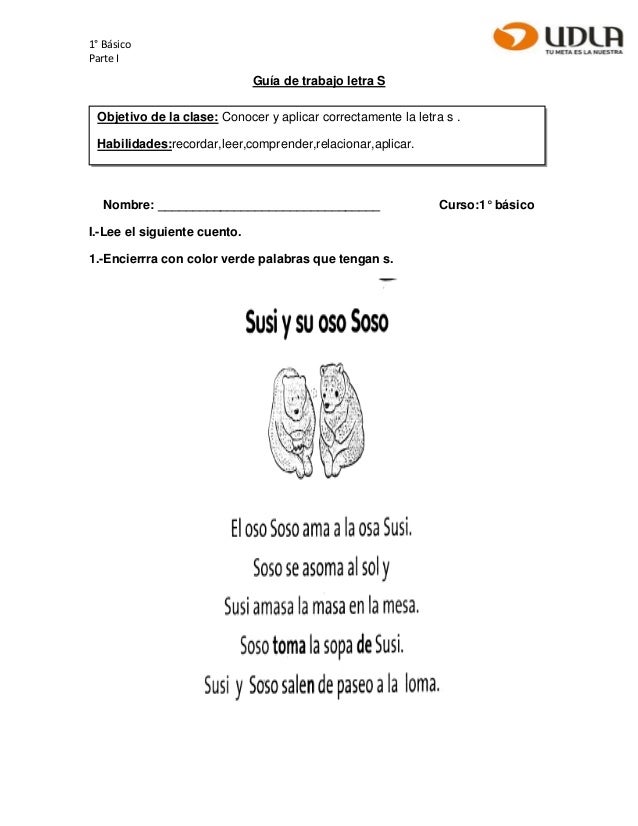 1° Básico
Parte I

UDLA
TU META ES LA NUESTRA

Guía de trabajo letra S

Objetivo de la clase: Conocer y aplicar correctamente la letra s .

Habilidades:recordar,leer,comprender,relacionar,aplicar.

Nombre: ________________________________ Curso:1° básico

I.-Lee el siguiente cuento.

1.-Encierrra con color verde palabras que tengan s.

Susi y su oso Soso

El oso Soso ama a la osa Susi.
Soso se asoma al sol y
Susi amasa la masa en la mesa.
Soso toma la sopa de Susi.
Susi y Soso salen de paseo a la loma.